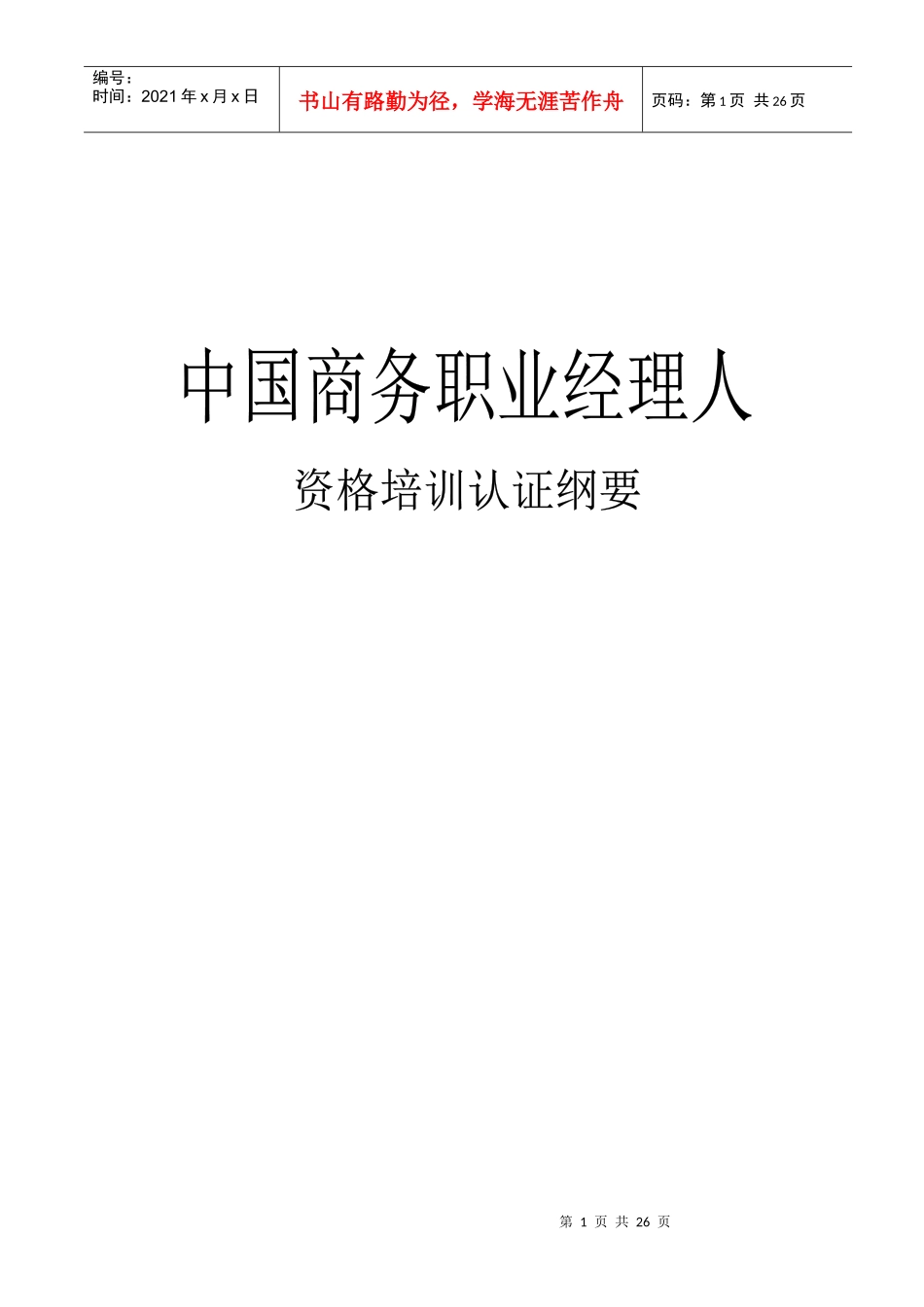 编号：
时间：2021年x月x日

书山有路勤为径，学海无涯苦作舟

页码：第1页 共26页

中国商务职业经理人

资格培训认证纲要

第 1 页 共 26 页